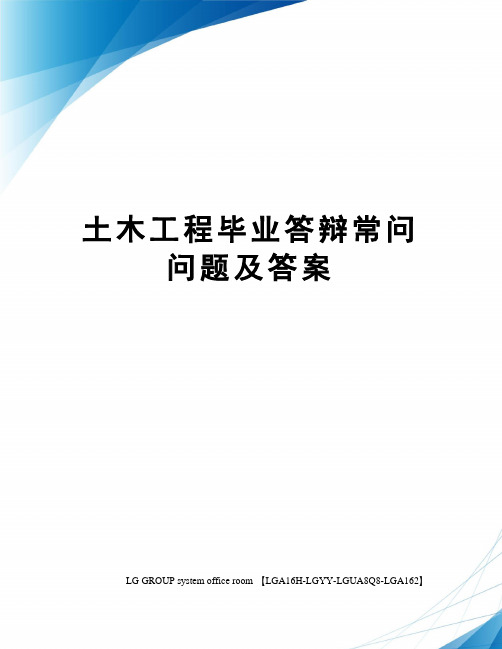 土木工程毕业答辩常问问题及答案

LG GROUP system office room 【LGA16H-LGYY-LGUA8Q8-LGA162】